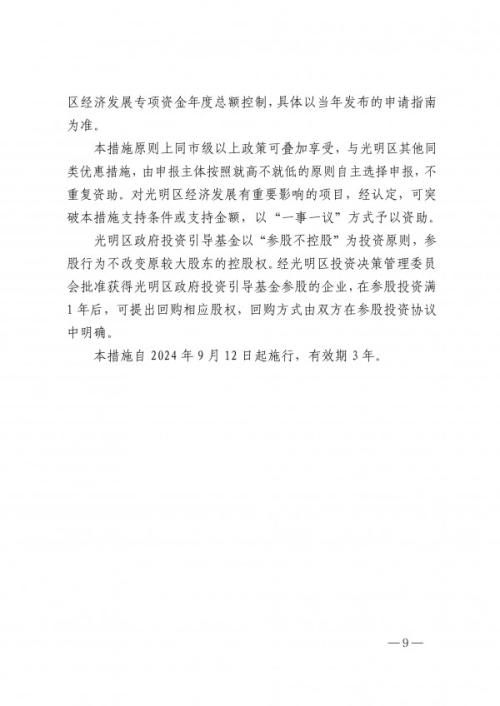 区经济发展专项资金年度总额控制，具体以当年发布的申请指南为准。

本措施原则上同市级以上政策可叠加享受，与光明区其他同类优惠措施，由申报主体按照就高不就低的原则自主选择申报，不重复资助。对光明区经济发展有重要影响的项目，经认定，可突破本措施支持条件或支持金额，以“一事一议”方式予以资助。

光明区政府投资引导基金以“参股不控股”为投资原则，参股行为不改变原较大股东的控股权。经光明区投资决策管理委员会批准获得光明区政府投资引导基金参股的企业，在参股投资满1年后，可提出回购相应股权，回购方式由双方在参股投资协议中明确。

本措施自 2024 年 9 月 12 日起施行，有效期 3 年。

—9—